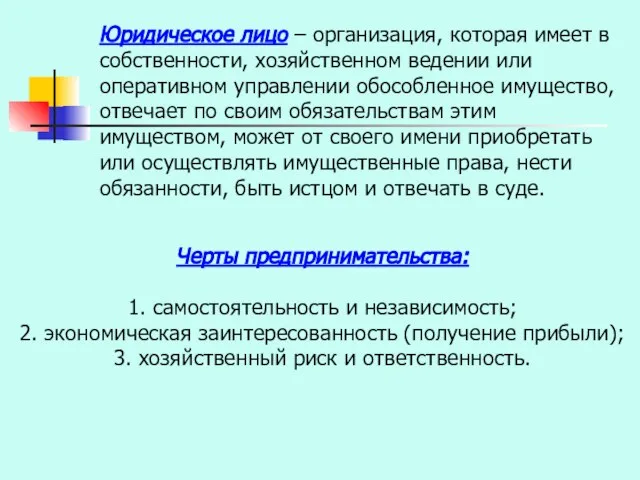 Юридическое лицо – организация, которая имеет в собственности, хозяйственном ведении или оперативном управлении обособленное имущество, отвечает по своим обязательствам этим имуществом, может от своего имени приобретать или осуществлять имущественные права, нести обязанности, быть истцом и отвечать в суде.

Черты предпринимательства:

1. самостоятельность и независимость;
2. экономическая заинтересованность (получение прибыли);
3. хозяйственный риск и ответственность.